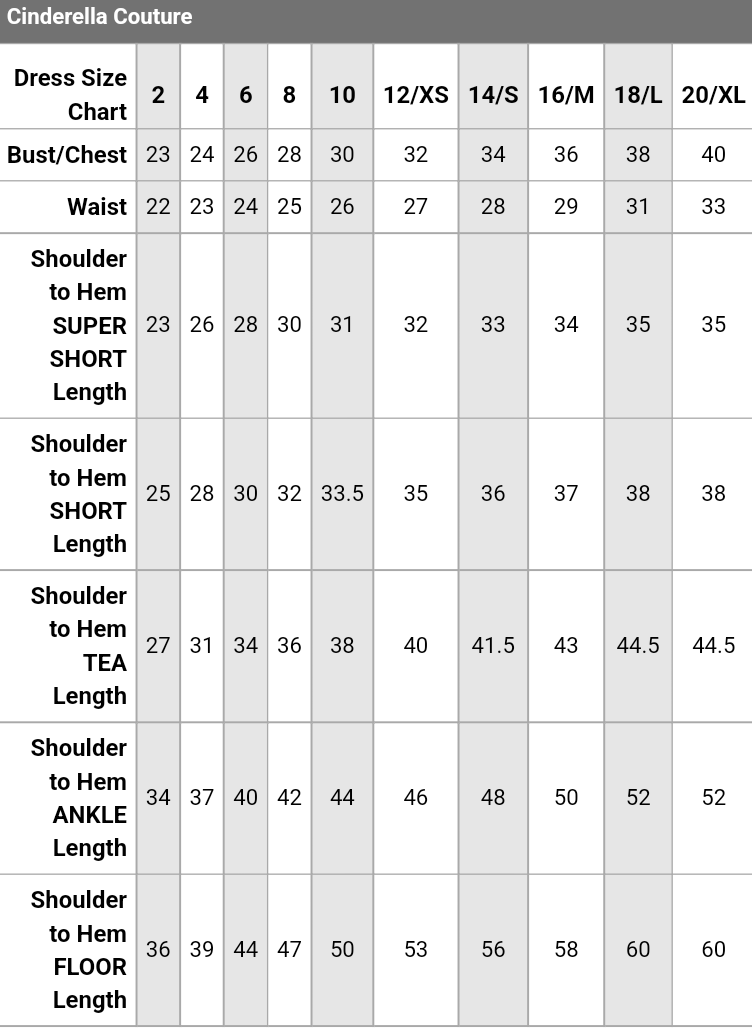 Cinderella Couture

| Dress Size Chart | 2 | 4 | 6 | 8 | 10 | 12/XS | 14/S | 16/M | 18/L | 20/XL |
|---|---|---|---|---|---|---|---|---|---|---|
| Bust/Chest | 23 | 24 | 26 | 28 | 30 | 32 | 34 | 36 | 38 | 40 |
| Waist | 22 | 23 | 24 | 25 | 26 | 27 | 28 | 29 | 31 | 33 |
| Shoulder to Hem SUPER SHORT Length | 23 | 26 | 28 | 30 | 31 | 32 | 33 | 34 | 35 | 35 |
| Shoulder to Hem SHORT Length | 25 | 28 | 30 | 32 | 33.5 | 35 | 36 | 37 | 38 | 38 |
| Shoulder to Hem TEA Length | 27 | 31 | 34 | 36 | 38 | 40 | 41.5 | 43 | 44.5 | 44.5 |
| Shoulder to Hem ANKLE Length | 34 | 37 | 40 | 42 | 44 | 46 | 48 | 50 | 52 | 52 |
| Shoulder to Hem FLOOR Length | 36 | 39 | 44 | 47 | 50 | 53 | 56 | 58 | 60 | 60 |